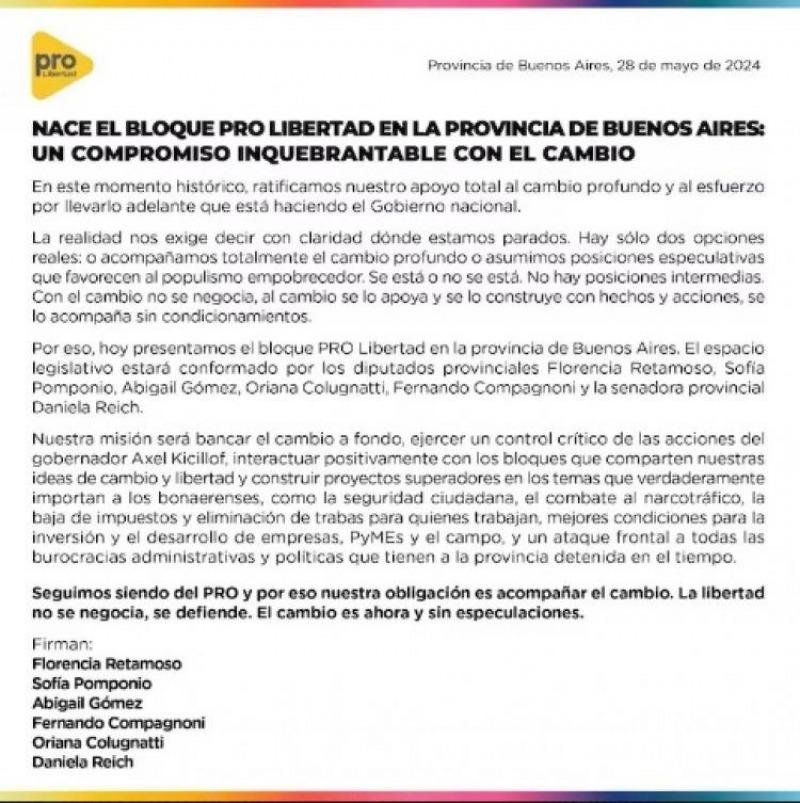 pro
Libertad

Provincia de Buenos Aires, 28 de mayo de 2024

NACE EL BLOQUE PRO LIBERTAD EN LA PROVINCIA DE BUENOS AIRES: UN COMPROMISO INQUEBRANTABLE CON EL CAMBIO

En este momento histórico, ratificamos nuestro apoyo total al cambio profundo y al esfuerzo por llevarlo adelante que está haciendo el Gobierno nacional.

La realidad nos exige decir con claridad dónde estamos parados. Hay sólo dos opciones reales: o acompañamos totalmente el cambio profundo o asumimos posiciones especulativas que favorecen al populismo empobrecedor. Se está o no se está. No hay posiciones intermedias. Con el cambio no se negocia, al cambio se lo apoya y se lo construye con hechos y acciones, se lo acompaña sin condicionamientos.

Por eso, hoy presentamos el bloque PRO Libertad en la provincia de Buenos Aires. El espacio legislativo estará conformado por los diputados provinciales Florencia Retamoso, Sofía Pomponio, Abigail Gómez, Oriana Colugnatti, Fernando Compagnoni y la senadora provincial Daniela Reich.

Nuestra misión será bancar el cambio a fondo, ejercer un control crítico de las acciones del gobernador Axel Kicillof, interactuar positivamente con los bloques que comparten nuestras ideas de cambio y libertad y construir proyectos superadores en los temas que verdaderamente importan a los bonaerenses, como la seguridad ciudadana, el combate al narcotráfico, la baja de impuestos y eliminación de trabas para quienes trabajan, mejores condiciones para la inversión y el desarrollo de empresas, PyMEs y el campo, y un ataque frontal a todas las burocracias administrativas y políticas que tienen a la provincia detenida en el tiempo.

Seguimos siendo del PRO y por eso nuestra obligación es acompañar el cambio. La libertad no se negocia, se defiende. El cambio es ahora y sin especulaciones.

Firman:
Florencia Retamoso
Sofía Pomponio
Abigail Gómez
Fernando Compagnoni
Oriana Colugnatti
Daniela Reich